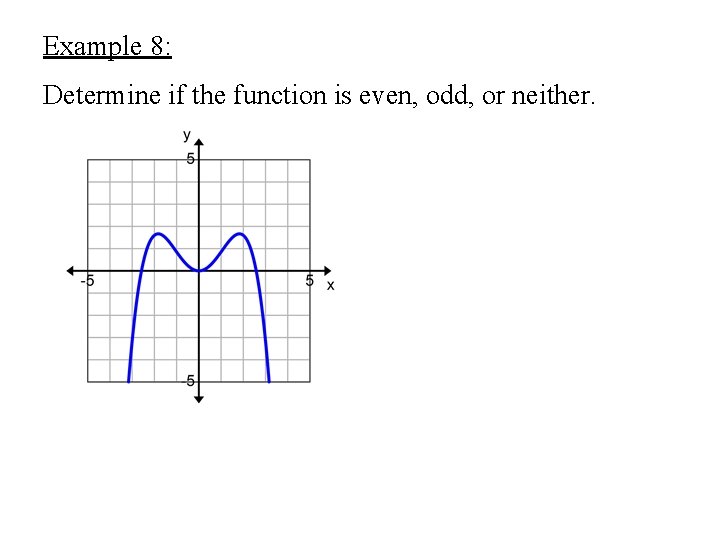 Example 8:

Determine if the function is even, odd, or neither.

y
5
-5
5
x
-5